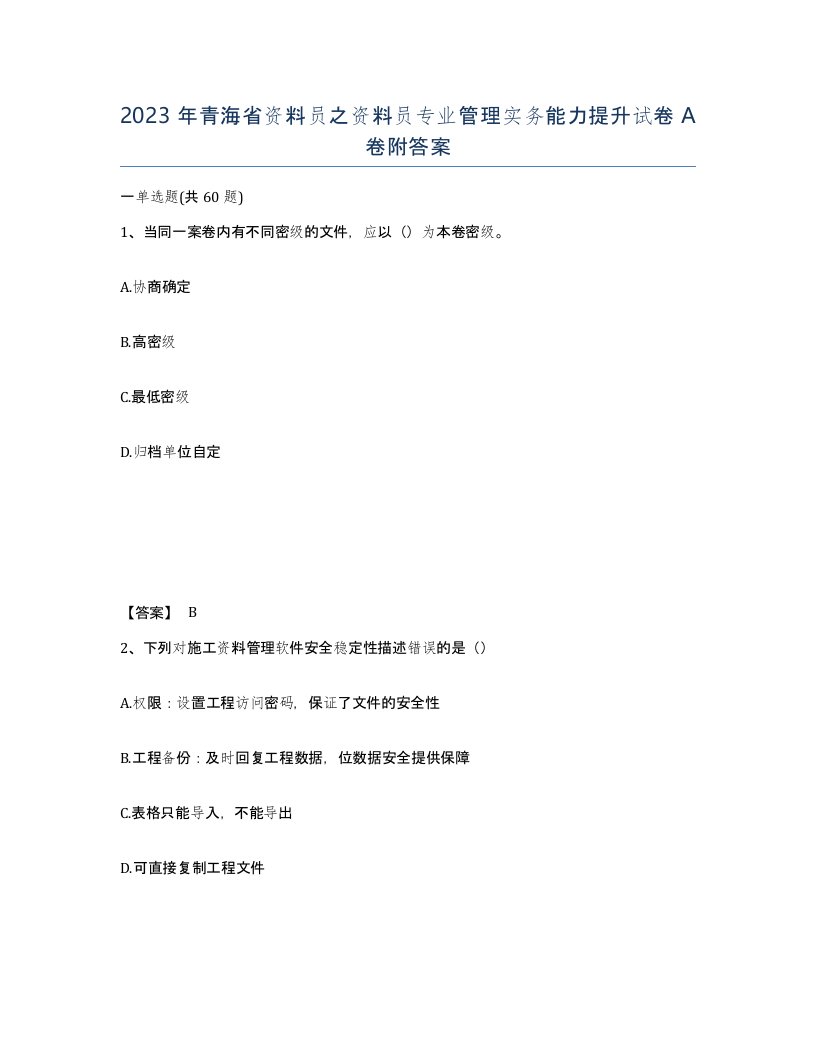 2023 年青海省资料员之资料员专业管理实务能力提升试卷 A 卷附答案

一单选题(共 60 题)

1、当同一案卷内有不同密级的文件，应以（）为本卷密级。

A.协商确定

B.高密级

C.最低密级

D.归档单位自定

【答案】 B

2、下列对施工资料管理软件安全稳定性描述错误的是（）

A.权限：设置工程访问密码，保证了文件的安全性

B.工程备份：及时回复工程数据，位数据安全提供保障

C.表格只能导入，不能导出

D.可直接复制工程文件